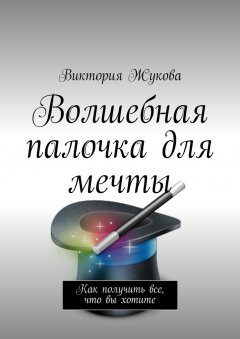 Виктория Жукова

Волшебная палочка для мечты

Как получить все, что вы хотите